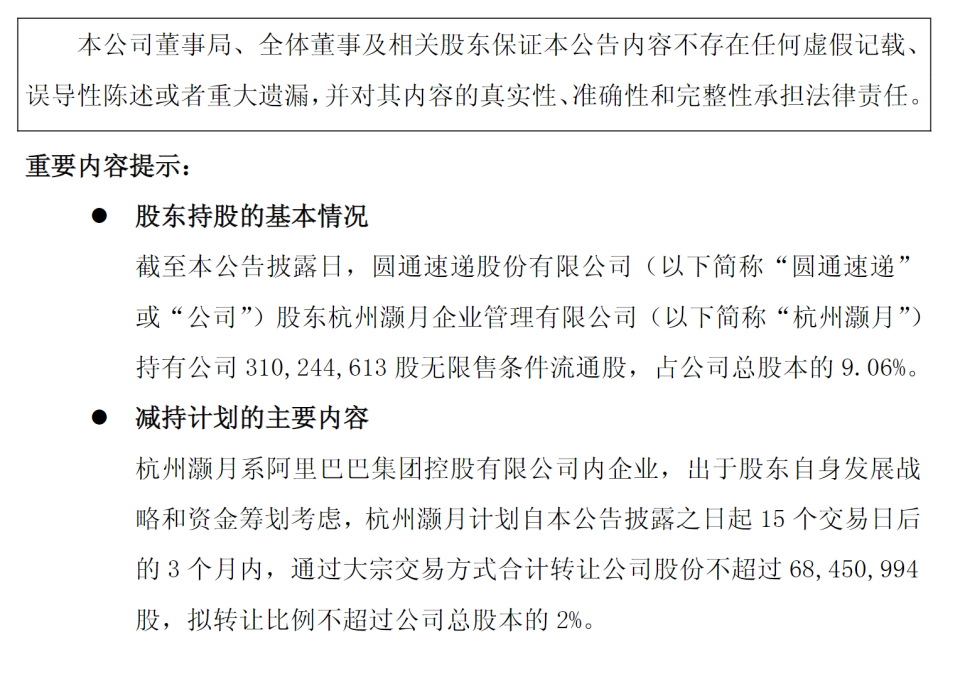 本公司董事局、全体董事及相关股东保证本公告内容不存在任何虚假记载、误导性陈述或者重大遗漏，并对其内容的真实性、准确性和完整性承担法律责任。

重要内容提示：

• 股东持股的基本情况

截至本公告披露日，圆通速递股份有限公司（以下简称“圆通速递”或“公司”）股东杭州灏月企业管理有限公司（以下简称“杭州灏月”）持有公司310,244,613股无限售条件流通股，占公司总股本的9.06%。

• 减持计划的主要内容

杭州灏月系阿里巴巴集团控股有限公司内企业，出于股东自身发展战略和资金筹划考虑，杭州灏月计划自本公告披露之日起15个交易日后的3个月内，通过大宗交易方式合计转让公司股份不超过68,450,994股，拟转让比例不超过公司总股本的2%。